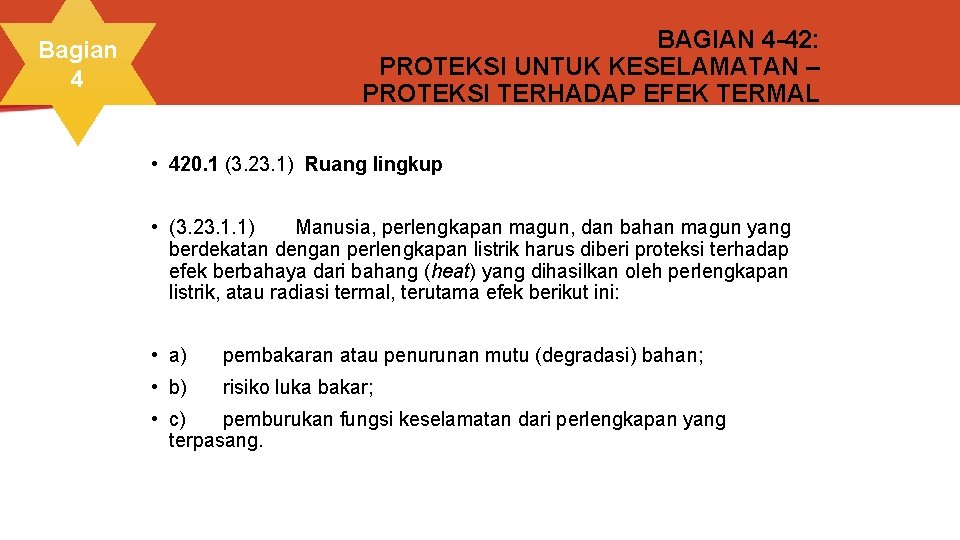 Bagian
4

BAGIAN 4-42:
PROTEKSI UNTUK KESELAMATAN –
PROTEKSI TERHADAP EFEK TERMAL

• 420.1 (3.23.1) Ruang lingkup

• (3.23.1.1) Manusia, perlengkapan magun, dan bahan magun yang berdekatan dengan perlengkapan listrik harus diberi proteksi terhadap efek berbahaya dari bahang (heat) yang dihasilkan oleh perlengkapan listrik, atau radiasi termal, terutama efek berikut ini:

• a) pembakaran atau penurunan mutu (degradasi) bahan;

• b) risiko luka bakar;

• c) pemburukan fungsi keselamatan dari perlengkapan yang terpasang.